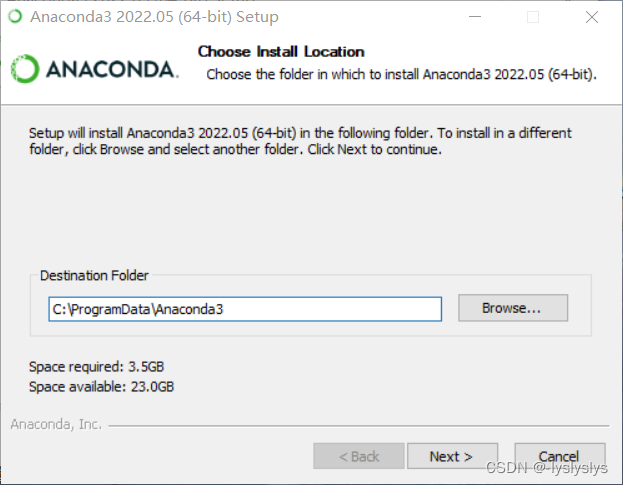 Anaconda3 2022.05 (64-bit) Setup

ANACONDA.

Choose Install Location

Choose the folder in which to install Anaconda3 2022.05 (64-bit).

Setup will install Anaconda3 2022.05 (64-bit) in the following folder. To install in a different folder, click Browse and select another folder. Click Next to continue.

Destination Folder

C:\ProgramData\Anaconda3

Browse...

Space required: 3.5GB

Space available: 23.0GB

Anaconda, Inc.

< Back

Next >

Cancel

CSDN @lyslyslys